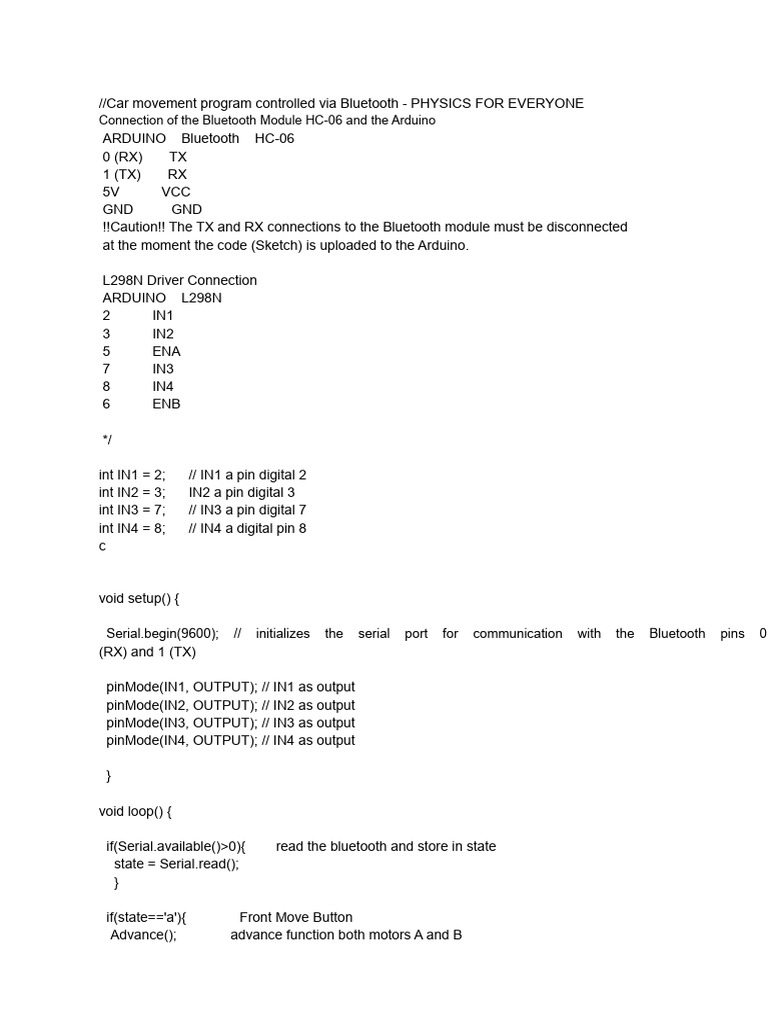 //Car movement program controlled via Bluetooth - PHYSICS FOR EVERYONE
Connection of the Bluetooth Module HC-06 and the Arduino
ARDUINO Bluetooth HC-06
0 (RX) TX
1 (TX) RX
5V VCC
GND GND
!!Caution!! The TX and RX connections to the Bluetooth module must be disconnected at the moment the code (Sketch) is uploaded to the Arduino.

L298N Driver Connection
ARDUINO L298N
2 IN1
3 IN2
5 ENA
7 IN3
8 IN4
6 ENB

*/

int IN1 = 2; // IN1 a pin digital 2
int IN2 = 3; IN2 a pin digital 3
int IN3 = 7; // IN3 a pin digital 7
int IN4 = 8; // IN4 a digital pin 8
c

void setup() {

Serial.begin(9600); // initializes the serial port for communication with the Bluetooth pins 0 (RX) and 1 (TX)

pinMode(IN1, OUTPUT); // IN1 as output
pinMode(IN2, OUTPUT); // IN2 as output
pinMode(IN3, OUTPUT); // IN3 as output
pinMode(IN4, OUTPUT); // IN4 as output

}

void loop() {

if(Serial.available()>0){ read the bluetooth and store in state
state = Serial.read();
}

if(state=='a'){ Front Move Button
Advance(); advance function both motors A and B